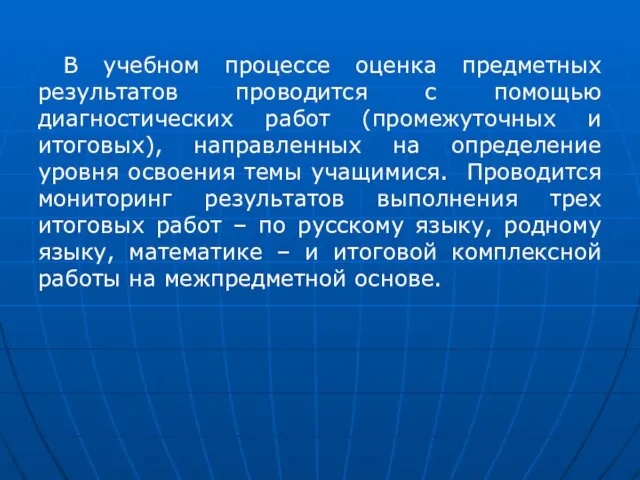 В учебном процессе оценка предметных результатов проводится с помощью диагностических работ (промежуточных и итоговых), направленных на определение уровня освоения темы учащимися. Проводится мониторинг результатов выполнения трех итоговых работ – по русскому языку, родному языку, математике – и итоговой комплексной работы на межпредметной основе.